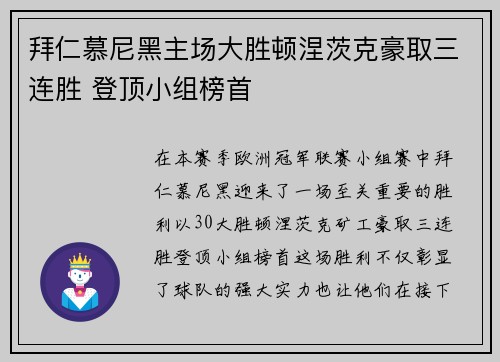 拜仁慕尼黑主场大胜顿涅茨克豪取三连胜 登顶小组榜首

在本赛季欧洲冠军联赛小组赛中拜仁慕尼黑迎来了一场至关重要的胜利以30大胜顿涅茨克矿工豪取三连胜登顶小组榜首这场胜利不仅彰显了球队的强大实力也让他们在接下